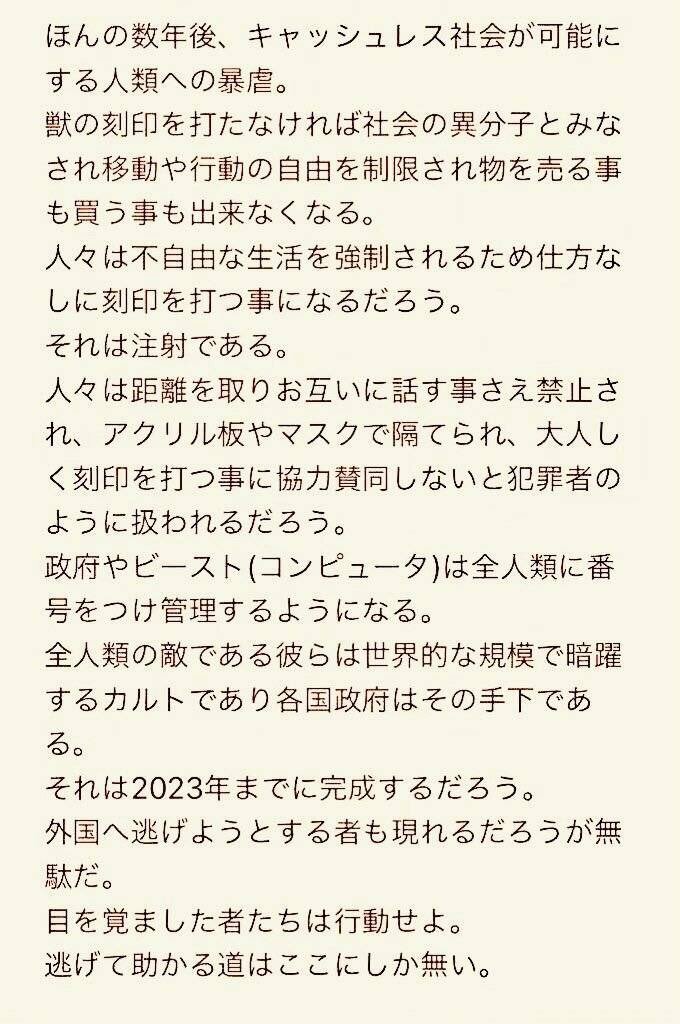 ほんの数年後、キャッシュレス社会が可能にする人類への暴虐。
獣の刻印を打たなければ社会の異分子とみなされ移動や行動の自由を制限され物を売る事も買う事も出来なくなる。
人々は不自由な生活を強制されるため仕方なしに刻印を打つ事になるだろう。
それは注射である。
人々は距離を取りお互いに話す事さえ禁止され、アクリル板やマスクで隔てられ、大人しく刻印を打つ事に協力賛同しないと犯罪者のように扱われるだろう。
政府やビースト(コンピュータ)は全人類に番号をつけ管理するようになる。
全人類の敵である彼らは世界的な規模で暗躍するカルトであり各国政府はその手下である。
それは2023年までに完成するだろう。
外国へ逃げようとする者も現れるだろうが無駄だ。
目を覚ました者たちは行動せよ。
逃げて助かる道はここにしか無い。